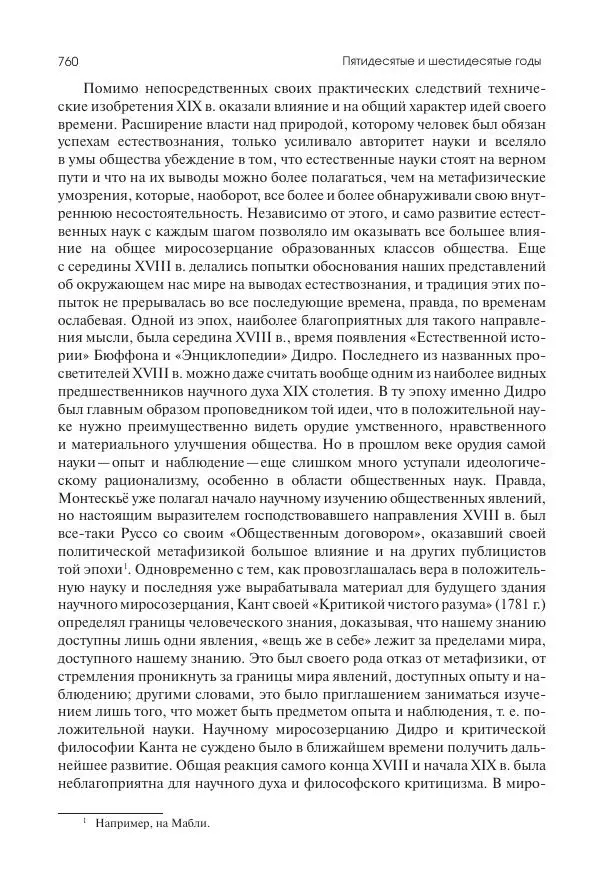 760

Пятидесятые и шестидесятые годы

Помимо непосредственных своих практических следствий технические изобретения XIX в. оказали влияние и на общий характер идей своего времени. Расширение власти над природой, которому человек был обязан успехам естествознания, только усиливало авторитет науки и вселяло в умы общества убеждение в том, что естественные науки стоят на верном пути и что на их выводы можно более полагаться, чем на метафизические умозрения, которые, наоборот, все более и более обнаруживали свою внутреннюю несостоятельность. Независимо от этого, и само развитие естественных наук с каждым шагом позволяло им оказывать все большее влияние на общее миросозерцание образованных классов общества. Еще с середины XVIII в. делались попытки обоснования наших представлений об окружающем нас мире на выводах естествознания, и традиция этих попыток не прерывалась во все последующие времена, правда, по временам ослабевая. Одной из эпох, наиболее благоприятных для такого направления мысли, была середина XVIII в., время появления «Естественной истории» Бюффона и «Энциклопедии» Дидро. Последнего из названных просветителей XVIII в. можно даже считать вообще одним из наиболее видных предшественников научного духа XIX столетия. В ту эпоху именно Дидро был главным образом проповедником той идеи, что в положительной науке нужно преимущественно видеть орудие умственного, нравственного и материального улучшения общества. Но в прошлом веке орудия самой науки — опыт и наблюдение — еще слишком много уступали идеологическому рационализму, особенно в области общественных наук. Правда, Монтескьё уже полагал начало научному изучению общественных явлений, но настоящим выразителем господствовавшего направления XVIII в. был все-таки Руссо со своим «Общественным договором», оказавший своей политической метафизикой большое влияние и на других публицистов той эпохи$^1$. Одновременно с тем, как провозглашалась вера в положительную науку и последняя уже вырабатывала материал для будущего здания научного миросозерцания, Кант своей «Критикой чистого разума» (1781 г.) определял границы человеческого знания, доказывая, что нашему знанию доступны лишь одни явления, «вещь же в себе» лежит за пределами мира, доступного нашему знанию. Это был своего рода отказ от метафизики, от стремления проникнуть за границы мира явлений, доступных опыту и наблюдению; другими словами, это было приглашением заниматься изучением лишь того, что может быть предметом опыта и наблюдения, т. е. положительной науки. Научному миросозерцанию Дидро и критической философии Канта не суждено было в ближайшем времени получить дальнейшее развитие. Общая реакция самого конца XVIII и начала XIX в. была неблагоприятна для научного духа и философского критицизма. В миро-

$^1$ Например, на Мабли.